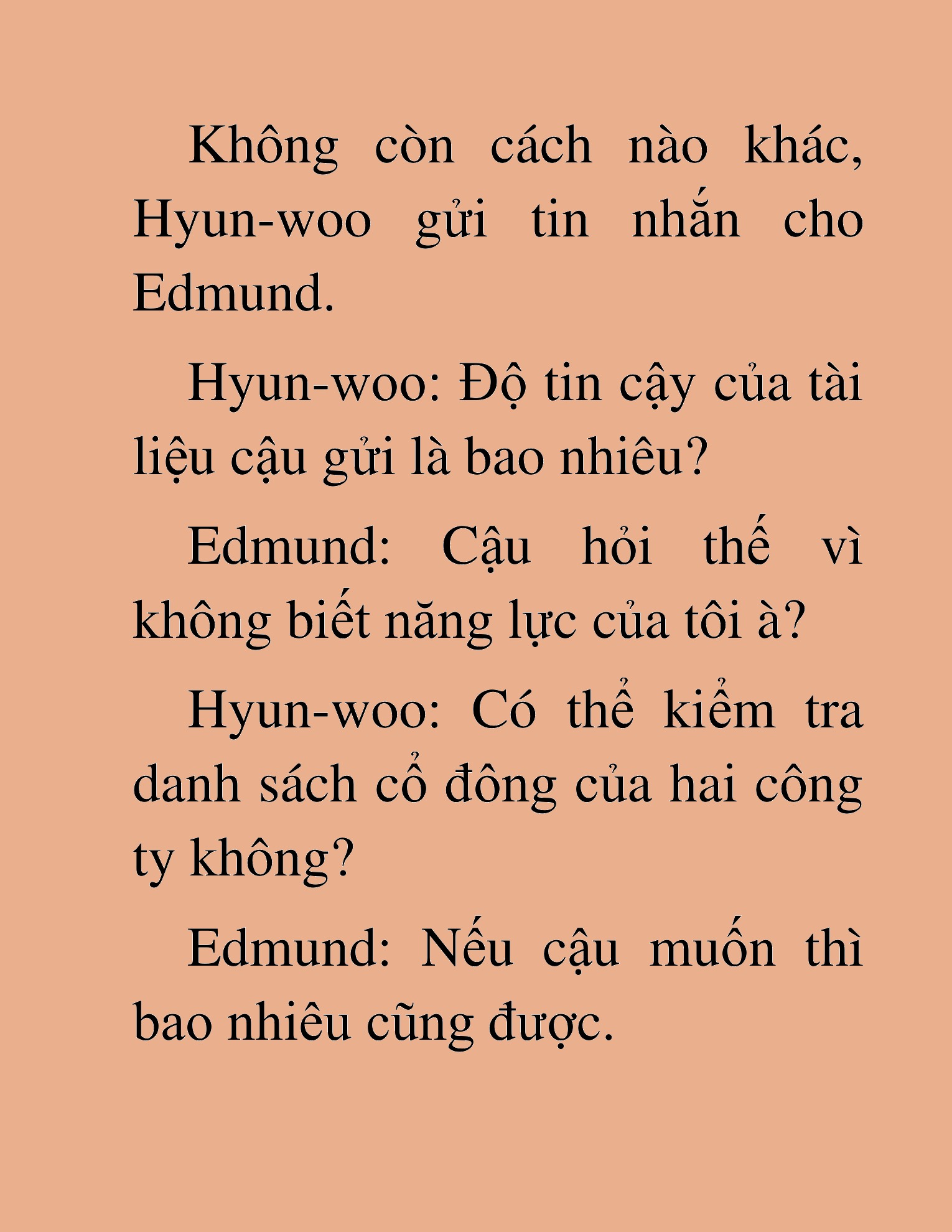 Không còn cách nào khác, Hyun-woo gửi tin nhắn cho Edmund.

Hyun-woo: Độ tin cậy của tài liệu cậu gửi là bao nhiêu?

Edmund: Cậu hỏi thế vì không biết năng lực của tôi à?

Hyun-woo: Có thể kiểm tra danh sách cổ đông của hai công ty không?

Edmund: Nếu cậu muốn thì bao nhiêu cũng được.